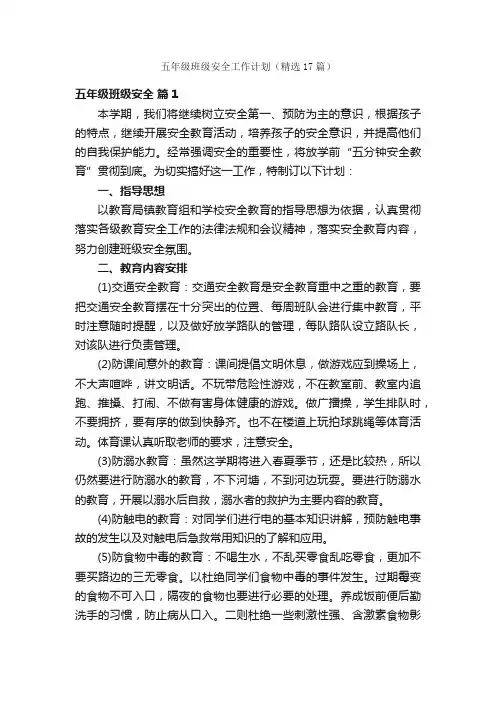 五年级班级安全工作计划（精选17篇）

五年级班级安全 篇1

本学期，我们将继续树立安全第一、预防为主的意识，根据孩子的特点，继续开展安全教育活动，培养孩子的安全意识，并提高他们的自我保护能力。经常强调安全的重要性，将放学前“五分钟安全教育”贯彻到底。为切实搞好这一工作，特制订以下计划：

一、指导思想

以教育局镇教育组和学校安全教育的指导思想为依据，认真贯彻落实各级教育安全工作的法律法规和会议精神，落实安全教育内容，努力创建班级安全氛围。

二、教育内容安排

(1)交通安全教育：交通安全教育是安全教育重中之重的教育，要把交通安全教育摆在十分突出的位置、每周班队会进行集中教育，平时注意随时提醒，以及做好放学路队的管理，每队路队设立路队长，对该队进行负责管理。

(2)防课间意外的教育：课间提倡文明休息，做游戏应到操场上，不大声喧哗，讲文明话。不玩带危险性游戏，不在教室前、教室内追跑、推搡、打闹、不做有害身体健康的游戏。做广播操，学生排队时，不要拥挤，要有序的做到快静齐。也不在楼道上玩拍球跳绳等体育活动。体育课认真听取老师的要求，注意安全。

(3)防溺水教育：虽然这学期将进入春夏季节，还是比较热，所以仍然要进行防溺水的教育，不下河塘，不到河边玩耍。要进行防溺水的教育，开展以溺水后自救，溺水者的救护为主要内容的教育。

(4)防触电的教育：对同学们进行电的基本知识讲解，预防触电事故的发生以及对触电后急救常用知识的了解和应用。

(5)防食物中毒的教育：不喝生水，不乱买零食乱吃零食，更加不要买路边的三无零食。以杜绝同学们食物中毒的事件发生。过期霉变的食物不可入口，隔夜的食物也要进行必要的处理。养成饭前便后勤洗手的习惯，防止病从口入。二则杜绝一些刺激性强、含激素食物影